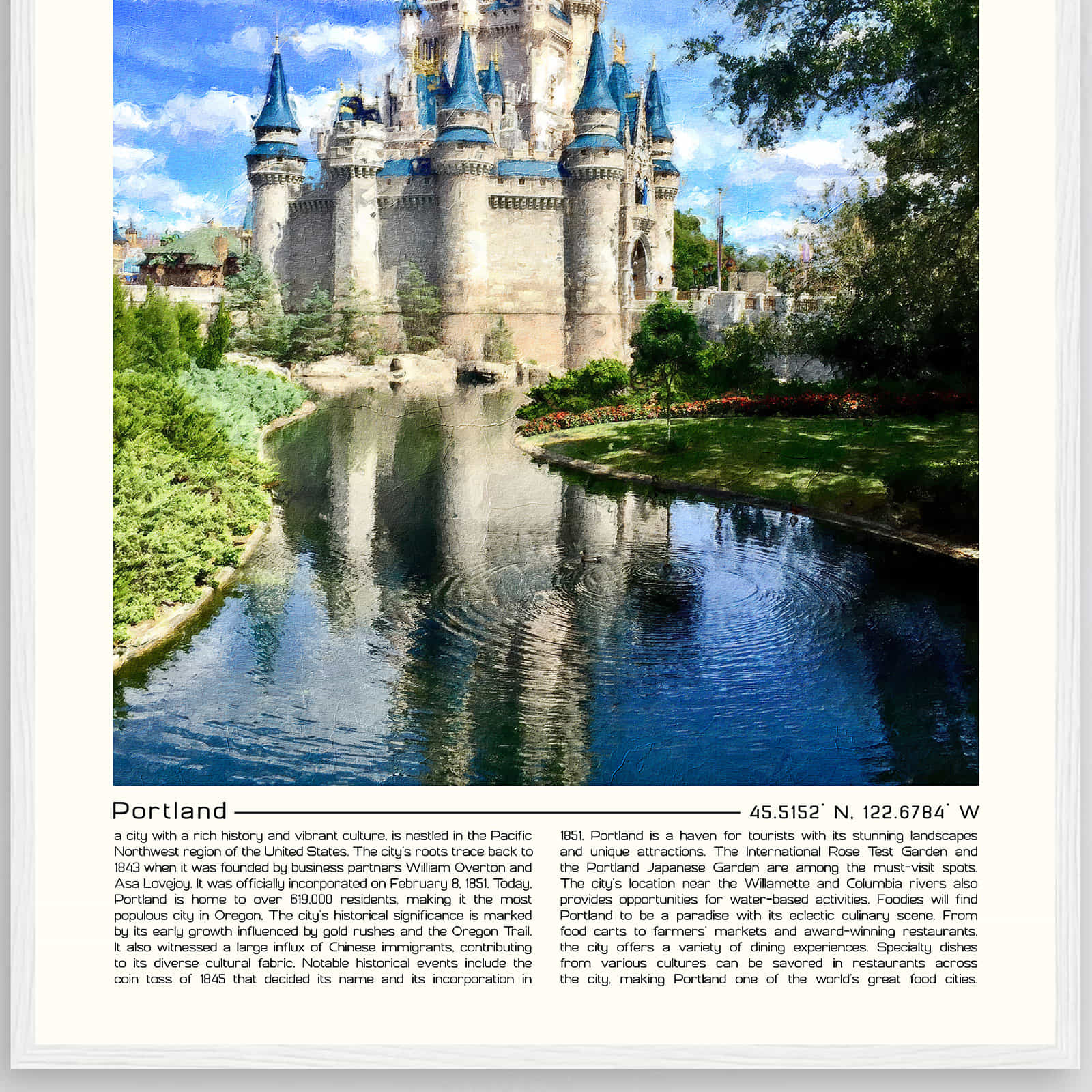 Portland

45.5152° N, 122.6784° W

a city with a rich history and vibrant culture, is nestled in the Pacific Northwest region of the United States. The city's roots trace back to 1843 when it was founded by business partners William Overton and Asa Lovejoy. It was officially incorporated on February 8, 1851. Today, Portland is home to over 619,000 residents, making it the most populous city in Oregon. The city's historical significance is marked by its early growth influenced by gold rushes and the Oregon Trail. It also witnessed a large influx of Chinese immigrants, contributing to its diverse cultural fabric. Notable historical events include the coin toss of 1845 that decided its name and its incorporation in

1851. Portland is a haven for tourists with its stunning landscapes and unique attractions. The International Rose Test Garden and the Portland Japanese Garden are among the must-visit spots. The city's location near the Willamette and Columbia rivers also provides opportunities for water-based activities. Foodies will find Portland to be a paradise with its eclectic culinary scene. From food carts to farmers' markets and award-winning restaurants, the city offers a variety of dining experiences. Specialty dishes from various cultures can be savored in restaurants across the city, making Portland one of the world's great food cities.